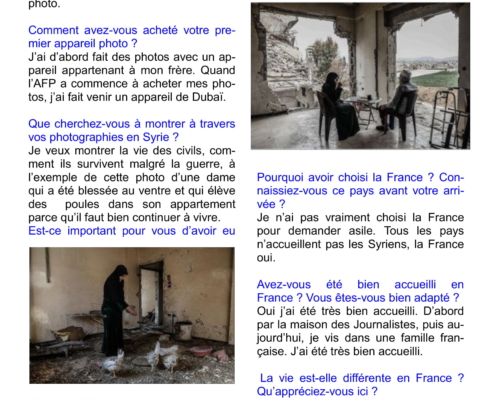 photo.

Comment avez-vous acheté votre premier appareil photo ?
J'ai d'abord fait des photos avec un appareil appartenant à mon frère. Quand l'AFP a commence à acheter mes photos, j'ai fait venir un appareil de Dubaï.

Que cherchez-vous à montrer à travers vos photographies en Syrie ?
Je veux montrer la vie des civils, comment ils survivent malgré la guerre, à l'exemple de cette photo d'une dame qui a été blessée au ventre et qui élève des poules dans son appartement parce qu'il faut bien continuer à vivre.
Est-ce important pour vous d'avoir eu

Pourquoi avoir choisi la France ? Connaissiez-vous ce pays avant votre arrivée ?
Je n'ai pas vraiment choisi la France pour demander asile. Tous les pays n'accueillent pas les Syriens, la France oui.

Avez-vous été bien accueilli en France ? Vous êtes-vous bien adapté ?
Oui j'ai été très bien accueilli. D'abord par la maison des Journalistes, puis aujourd'hui, je vis dans une famille française. J'ai été très bien accueilli.

La vie est-elle différente en France ? Qu'appréciez-vous ici ?